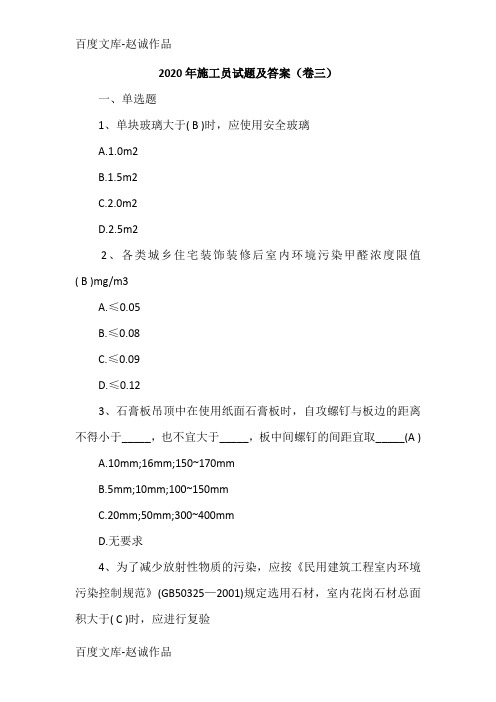 百度文库-赵诚作品

2020年施工员试题及答案（卷三）

一、单选题

1、单块玻璃大于( B )时，应使用安全玻璃

A.1.0m2

B.1.5m2

C.2.0m2

D.2.5m2

2、各类城乡住宅装饰装修后室内环境污染甲醛浓度限值( B )mg/m3

A.≤0.05

B.≤0.08

C.≤0.09

D.≤0.12

3、石膏板吊顶中在使用纸面石膏板时，自攻螺钉与板边的距离不得小于_____，也不宜大于_____，板中间螺钉的间距宜取_____(A )

A.10mm;16mm;150~170mm

B.5mm;10mm;100~150mm

C.20mm;50mm;300~400mm

D.无要求

4、为了减少放射性物质的污染，应按《民用建筑工程室内环境污染控制规范》(GB50325—2001)规定选用石材，室内花岗石材总面积大于( C )时，应进行复验

百度文库-赵诚作品